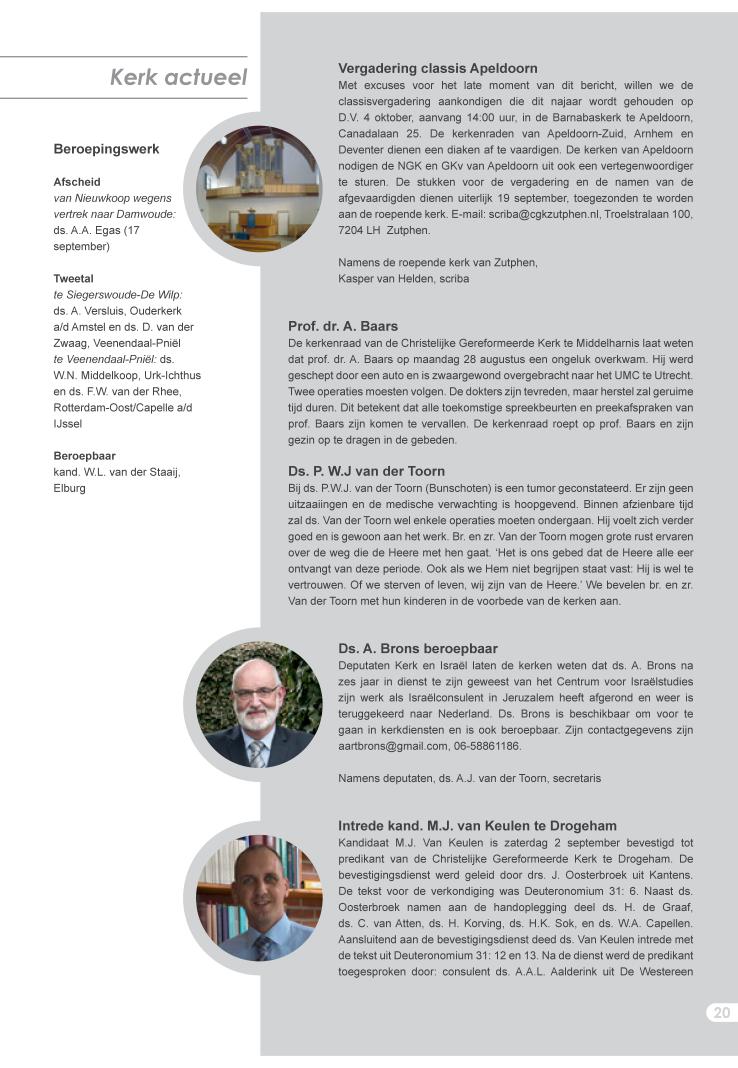 Kerk actueel

Beroepingswerk

Afscheid
van Nieuwkoop wegens vertrek naar Damwoude: ds. A.A. Egas (17 september)

Tweetal
te Siegerswoude-De Wilp: ds. A. Versluis, Ouderkerk a/d Amstel en ds. D. van der Zwaag, Veenendaal-Pniël
te Veenendaal-Pniël: ds. W.N. Middelkoop, Urk-Ichthus en ds. F.W. van der Rhee, Rotterdam-Oost/Capelle a/d IJssel

Beroepbaar
kand. W.L. van der Staaij, Elburg

Vergadering classis Apeldoorn
Met excuses voor het late moment van dit bericht, willen we de classisvergadering aankondigen die dit najaar wordt gehouden op D.V. 4 oktober, aanvang 14:00 uur, in de Barnabaskerk te Apeldoorn, Canadalaan 25. De kerkenraden van Apeldoorn-Zuid, Arnhem en Deventer dienen een diaken af te vaardigen. De kerken van Apeldoorn nodigen de NGK en GKv van Apeldoorn uit ook een vertegenwoordiger te sturen. De stukken voor de vergadering en de namen van de afgevaardigden dienen uiterlijk 19 september, toegezonden te worden aan de roepende kerk. E-mail: scriba@cgkzutphen.nl, Troelstralaan 100, 7204 LH Zutphen.

Namens de roepende kerk van Zutphen,
Kasper van Helden, scriba

Prof. dr. A. Baars
De kerkenraad van de Christelijke Gereformeerde Kerk te Middelharnis laat weten dat prof. dr. A. Baars op maandag 28 augustus een ongeluk overkwam. Hij werd geschept door een auto en is zwaargewond overgebracht naar het UMC te Utrecht. Twee operaties moesten volgen. De dokters zijn tevreden, maar herstel zal geruime tijd duren. Dit betekent dat alle toekomstige spreekbeurten en preekafspraken van prof. Baars zijn komen te vervallen. De kerkenraad roept op prof. Baars en zijn gezin op te dragen in de gebeden.

Ds. P. W.J van der Toorn
Bij ds. P.W.J. van der Toorn (Bunschoten) is een tumor geconstateerd. Er zijn geen uitzaaiingen en de medische verwachting is hoopgevend. Binnen afzienbare tijd zal ds. Van der Toorn wel enkele operaties moeten ondergaan. Hij voelt zich verder goed en is gewoon aan het werk. Br. en zr. Van der Toorn mogen grote rust ervaren over de weg die de Heere met hen gaat. 'Het is ons gebed dat de Heere alle eer ontvangt van deze periode. Ook als we Hem niet begrijpen staat vast: Hij is wel te vertrouwen. Of we sterven of leven, wij zijn van de Heere.' We bevelen br. en zr. Van der Toorn met hun kinderen in de voorbede van de kerken aan.

Ds. A. Brons beroepbaar
Deputaten Kerk en Israël laten de kerken weten dat ds. A. Brons na zes jaar in dienst te zijn geweest van het Centrum voor Israëlstudies zijn werk als Israëlconsulent in Jeruzalem heeft afgerond en weer is teruggekeerd naar Nederland. Ds. Brons is beschikbaar om voor te gaan in kerkdiensten en is ook beroepbaar. Zijn contactgegevens zijn aartbrons@gmail.com, 06-58861186.

Namens deputaten, ds. A.J. van der Toorn, secretaris

Intrede kand. M.J. van Keulen te Drogeham
Kandidaat M.J. Van Keulen is zaterdag 2 september bevestigd tot predikant van de Christelijke Gereformeerde Kerk te Drogeham. De bevestigingsdienst werd geleid door drs. J. Oosterbroek uit Kantens. De tekst voor de verkondiging was Deuteronomium 31: 6. Naast ds. Oosterbroek namen aan de handoplegging deel ds. H. de Graaf, ds. C. van Atten, ds. H. Korving, ds. H.K. Sok, en ds. W.A. Capellen. Aansluitend aan de bevestigingsdienst deed ds. Van Keulen intrede met de tekst uit Deuteronomium 31: 12 en 13. Na de dienst werd de predikant toegesproken door: consulent ds. A.A.L. Aalderink uit De Westereen

20